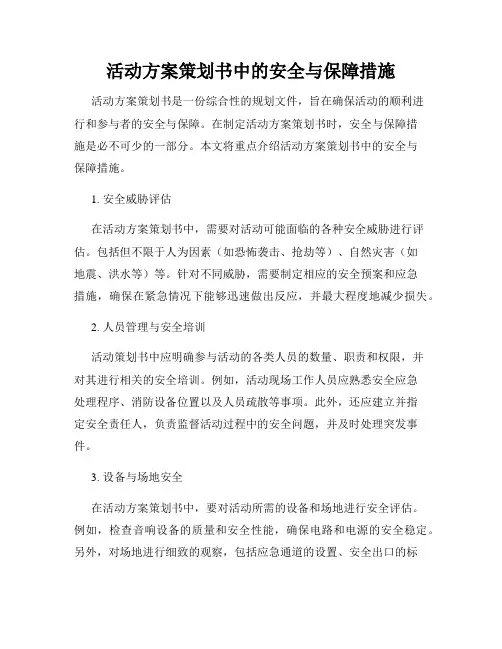 活动方案策划书中的安全与保障措施

活动方案策划书是一份综合性的规划文件，旨在确保活动的顺利进行和参与者的安全与保障。在制定活动方案策划书时，安全与保障措施是必不可少的一部分。本文将重点介绍活动方案策划书中的安全与保障措施。

1. 安全威胁评估

在活动方案策划书中，需要对活动可能面临的各种安全威胁进行评估。包括但不限于人为因素（如恐怖袭击、抢劫等）、自然灾害（如地震、洪水等）等。针对不同威胁，需要制定相应的安全预案和应急措施，确保在紧急情况下能够迅速做出反应，并最大程度地减少损失。

2. 人员管理与安全培训

活动策划书中应明确参与活动的各类人员的数量、职责和权限，并对其进行相关的安全培训。例如，活动现场工作人员应熟悉安全应急处理程序、消防设备位置以及人员疏散等事项。此外，还应建立并指定安全责任人，负责监督活动过程中的安全问题，并及时处理突发事件。

3. 设备与场地安全

在活动方案策划书中，要对活动所需的设备和场地进行安全评估。例如，检查音响设备的质量和安全性能，确保电路和电源的安全稳定。另外，对场地进行细致的观察，包括应急通道的设置、安全出口的标